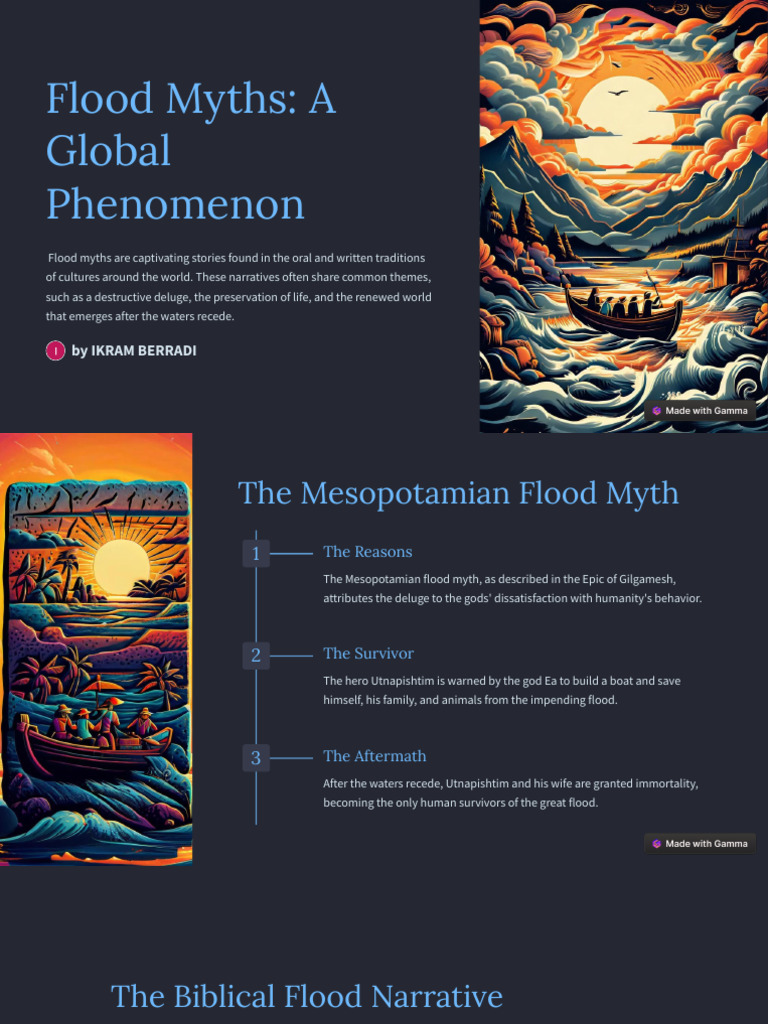 Flood Myths: A Global Phenomenon

Flood myths are captivating stories found in the oral and written traditions of cultures around the world. These narratives often share common themes, such as a destructive deluge, the preservation of life, and the renewed world that emerges after the waters recede.

I by IKRAM BERRADI

Made with Gamma

The Mesopotamian Flood Myth

1 The Reasons

The Mesopotamian flood myth, as described in the Epic of Gilgamesh, attributes the deluge to the gods' dissatisfaction with humanity's behavior.

2 The Survivor

The hero Utnapishtim is warned by the god Ea to build a boat and save himself, his family, and animals from the impending flood.

3 The Aftermath

After the waters recede, Utnapishtim and his wife are granted immortality, becoming the only human survivors of the great flood.

Made with Gamma

The Biblical Flood Narrative